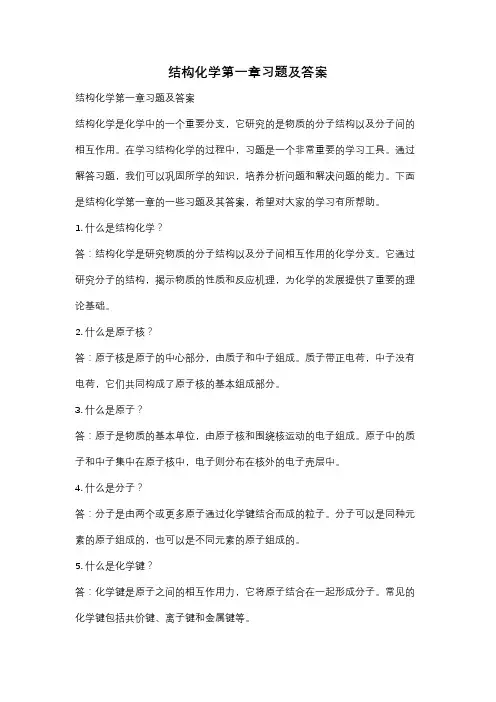 结构化学第一章习题及答案

结构化学第一章习题及答案

结构化学是化学中的一个重要分支，它研究的是物质的分子结构以及分子间的相互作用。在学习结构化学的过程中，习题是一个非常重要的学习工具。通过解答习题，我们可以巩固所学的知识，培养分析问题和解决问题的能力。下面是结构化学第一章的一些习题及其答案，希望对大家的学习有所帮助。

1. 什么是结构化学？

答：结构化学是研究物质的分子结构以及分子间相互作用的化学分支。它通过研究分子的结构，揭示物质的性质和反应机理，为化学的发展提供了重要的理论基础。

2. 什么是原子核？

答：原子核是原子的中心部分，由质子和中子组成。质子带正电荷，中子没有电荷，它们共同构成了原子核的基本组成部分。

3. 什么是原子？

答：原子是物质的基本单位，由原子核和围绕核运动的电子组成。原子中的质子和中子集中在原子核中，电子则分布在核外的电子壳层中。

4. 什么是分子？

答：分子是由两个或更多原子通过化学键结合而成的粒子。分子可以是同种元素的原子组成的，也可以是不同元素的原子组成的。

5. 什么是化学键？

答：化学键是原子之间的相互作用力，它将原子结合在一起形成分子。常见的化学键包括共价键、离子键和金属键等。